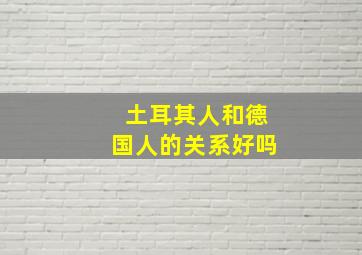 土耳其人和德国人的关系好吗